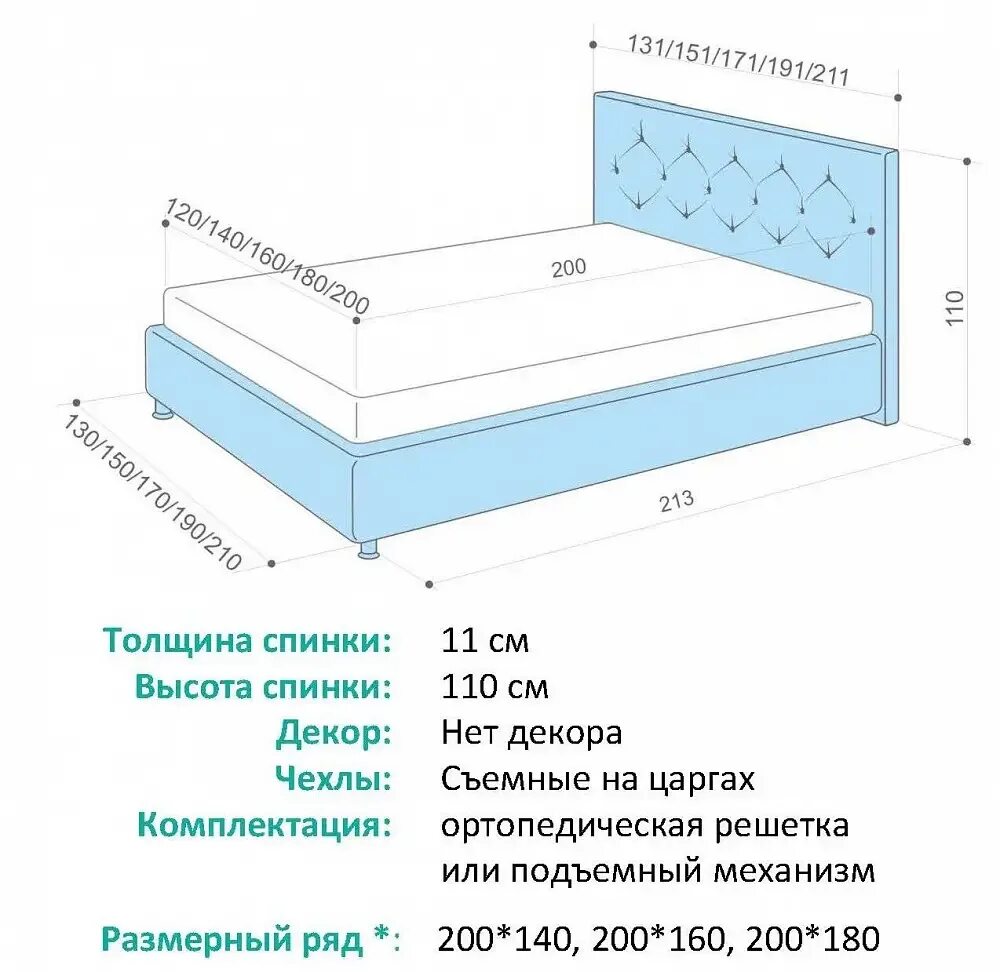 131/151/171/191/211

120/140/160/180/200

200

110

130/150/170/190/210

213

Толщина спинки: 11 см
Высота спинки: 110 см
Декор: Нет декора
Чехлы: Съемные на царгах
Комплектация: ортопедическая решетка или подъемный механизм

Размерный ряд *: 200*140, 200*160, 200*180